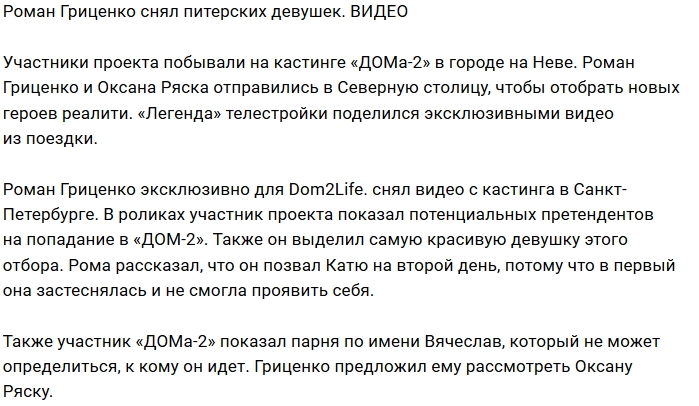 Роман Гриценко снял питерских девушек. ВИДЕО

Участники проекта побывали на кастинге «ДОМа-2» в городе на Неве. Роман Гриценко и Оксана Ряска отправились в Северную столицу, чтобы отобрать новых героев реалити. «Легенда» телестройки поделился эксклюзивными видео из поездки.

Роман Гриценко эксклюзивно для Dom2Life. снял видео с кастинга в Санкт-Петербурге. В роликах участник проекта показал потенциальных претендентов на попадание в «ДОМ-2». Также он выделил самую красивую девушку этого отбора. Рома рассказал, что он позвал Катю на второй день, потому что в первый она застеснялась и не смогла проявить себя.

Также участник «ДОМа-2» показал парня по имени Вячеслав, который не может определиться, к кому он идет. Гриценко предложил ему рассмотреть Оксану Ряску.